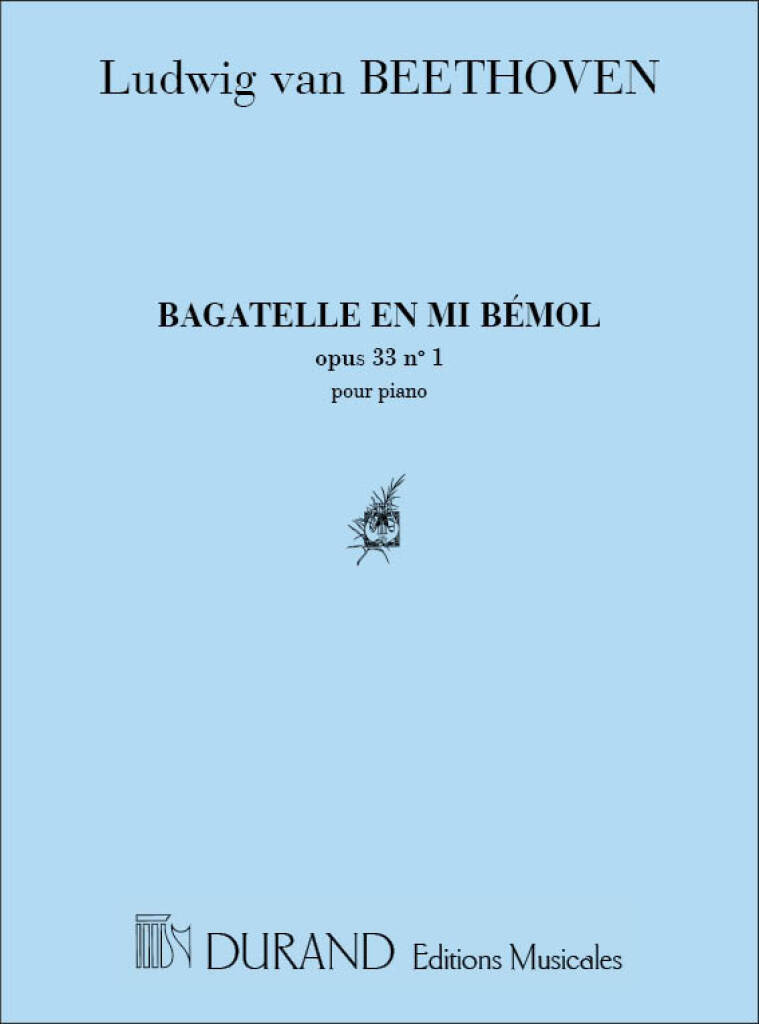 Ludwig van BEETHOVEN

BAGATELLE EN MI BÉMOL

opus 33 n° 1

pour piano

DURAND Editions Musicales